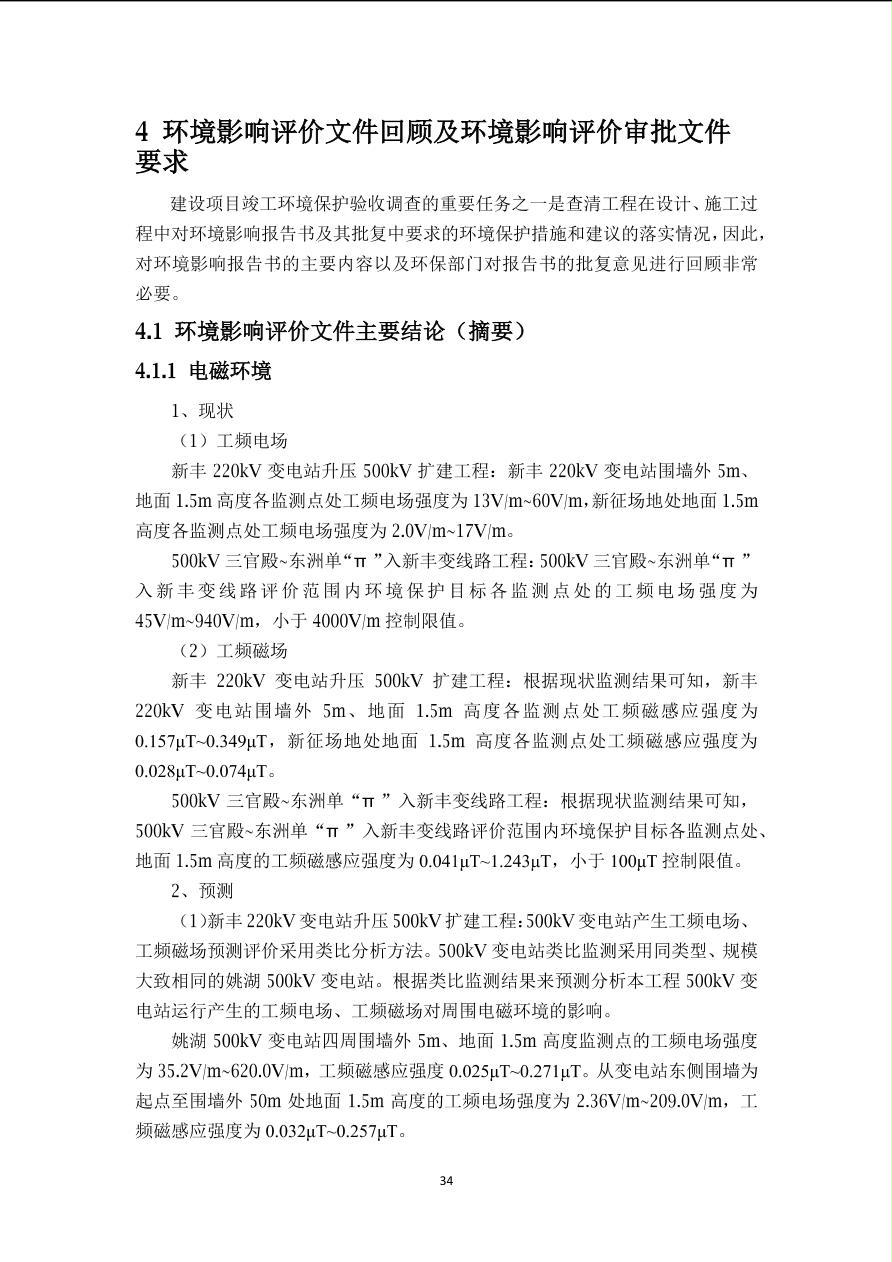 4 环境影响评价文件回顾及环境影响评价审批文件要求

建设项目竣工环境保护验收调查的重要任务之一是查清工程在设计、施工过程中对环境影响报告书及其批复中要求的环境保护措施和建议的落实情况，因此，对环境影响报告书的主要内容以及环保部门对报告书的批复意见进行回顾非常必要。

4.1 环境影响评价文件主要结论（摘要）

4.1.1 电磁环境

1、现状

（1）工频电场

新丰 220kV 变电站升压 500kV 扩建工程：新丰 220kV 变电站围墙外 5m、地面 1.5m 高度各监测点处工频电场强度为 13V/m~60V/m，新征场地处地面 1.5m 高度各监测点处工频电场强度为 2.0V/m~17V/m。

500kV 三官殿~东洲单“π ”入新丰变线路工程：500kV 三官殿~东洲单“π ”入新丰变线路评价范围内环境保护目标各监测点处的工频电场强度为 45V/m~940V/m，小于 4000V/m 控制限值。

（2）工频磁场

新丰 220kV 变电站升压 500kV 扩建工程：根据现状监测结果可知，新丰 220kV 变电站围墙外 5m、地面 1.5m 高度各监测点处工频磁感应强度为 0.157μT~0.349μT，新征场地处地面 1.5m 高度各监测点处工频磁感应强度为 0.028μT~0.074μT。

500kV 三官殿~东洲单“π ”入新丰变线路工程：根据现状监测结果可知，500kV 三官殿~东洲单“π ”入新丰变线路评价范围内环境保护目标各监测点处、地面 1.5m 高度的工频磁感应强度为 0.041μT~1.243μT，小于 100μT 控制限值。

2、预测

（1）新丰 220kV 变电站升压 500kV 扩建工程：500kV 变电站产生工频电场、工频磁场预测评价采用类比分析方法。500kV 变电站类比监测采用同类型、规模大致相同的姚湖 500kV 变电站。根据类比监测结果来预测分析本工程 500kV 变电站运行产生的工频电场、工频磁场对周围电磁环境的影响。

姚湖 500kV 变电站四周围墙外 5m、地面 1.5m 高度监测点的工频电场强度为 35.2V/m~620.0V/m，工频磁感应强度 0.025μT~0.271μT。从变电站东侧围墙为起点至围墙外 50m 处地面 1.5m 高度的工频电场强度为 2.36V/m~209.0V/m，工频磁感应强度为 0.032μT~0.257μT。

34